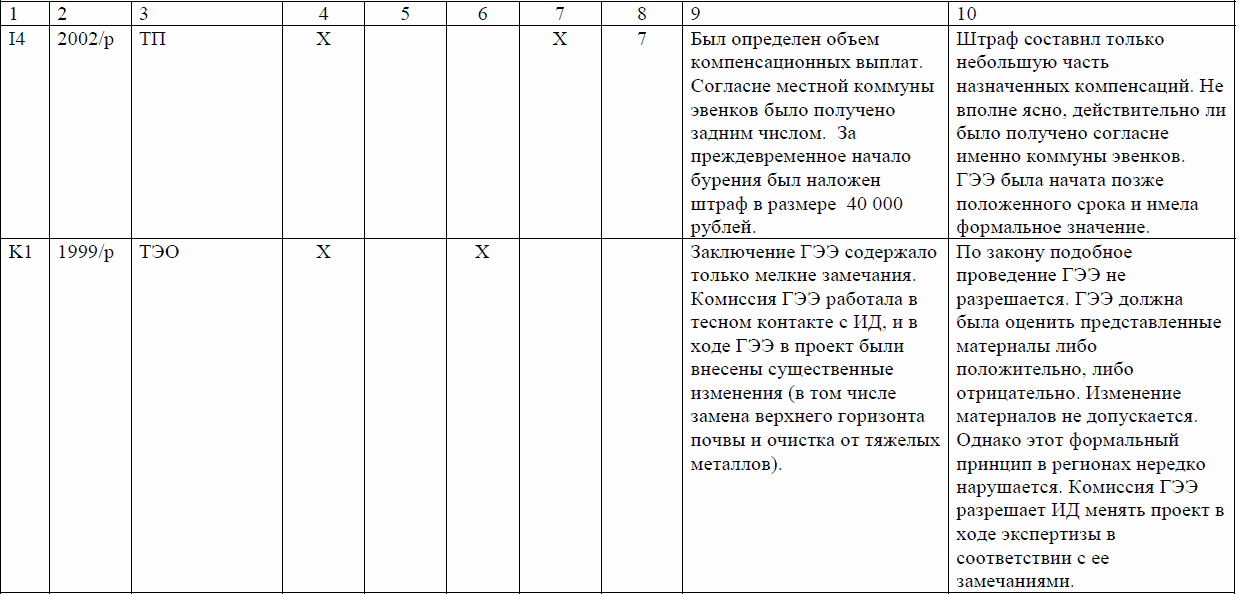 | 1 | 2 | 3 | 4 | 5 | 6 | 7 | 8 | 9 | 10 |
|---|---|---|---|---|---|---|---|---|---|
| I4 | 2002/р | ТП | X | | | X | 7 | Был определен объем компенсационных выплат. Согласие местной коммуны эвенков было получено задним числом. За преждевременное начало бурения был наложен штраф в размере 40 000 рублей. | Штраф составил только небольшую часть назначенных компенсаций. Не вполне ясно, действительно ли было получено согласие именно коммуны эвенков. ГЭЭ была начата позже положенного срока и имела формальное значение. |
| K1 | 1999/р | ТЭО | X | | X | | | Заключение ГЭЭ содержало только мелкие замечания. Комиссия ГЭЭ работала в тесном контакте с ИД, и в ходе ГЭЭ в проект были внесены существенные изменения (в том числе замена верхнего горизонта почвы и очистка от тяжелых металлов). | По закону подобное проведение ГЭЭ не разрешается. ГЭЭ должна была оценить представленные материалы либо положительно, либо отрицательно. Изменение материалов не допускается. Однако этот формальный принцип в регионах нередко нарушается. Комиссия ГЭЭ разрешает ИД менять проект в ходе экспертизы в соответствии с ее замечаниями. |